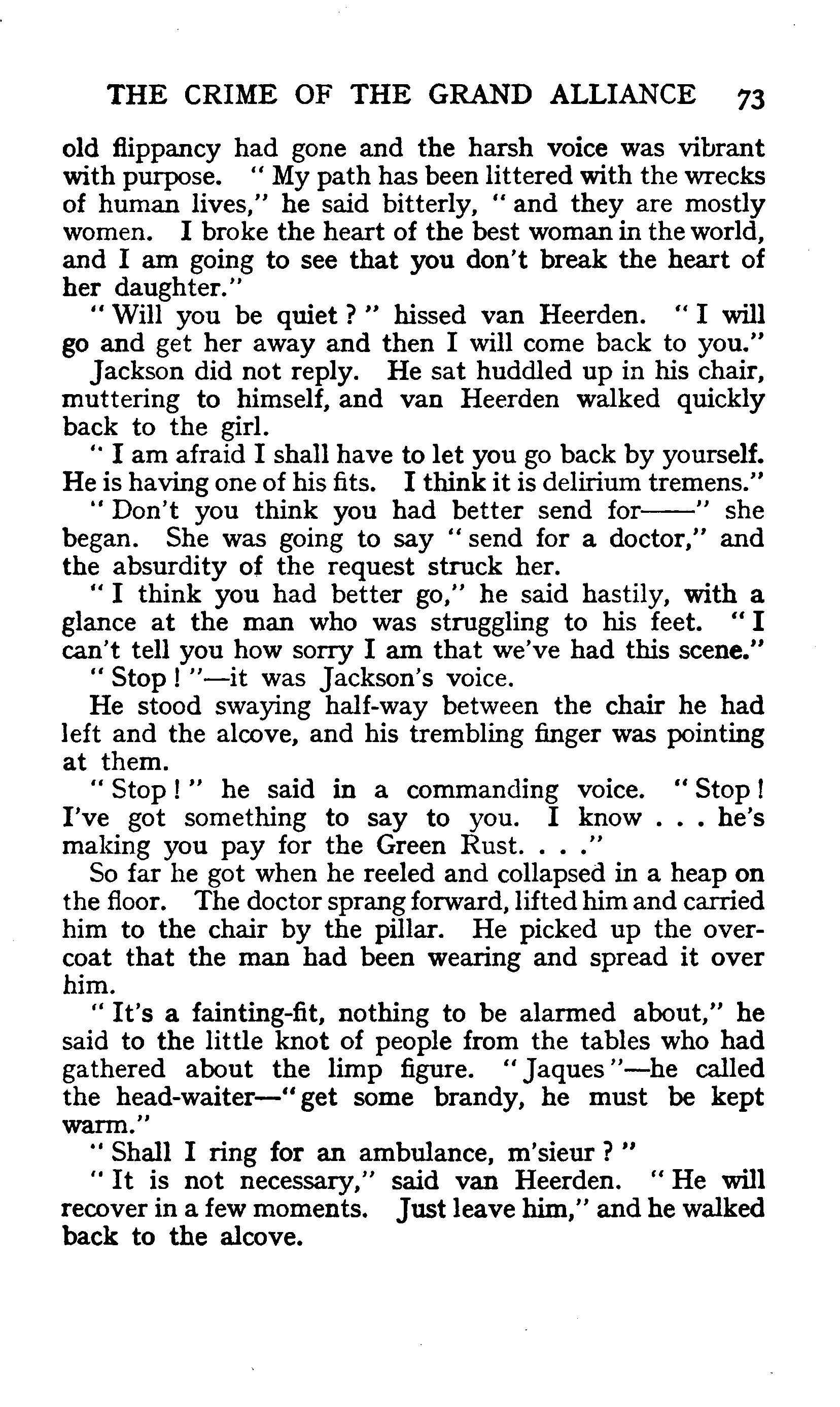 THE CRIME OF THE GRAND ALLIANCE 73

old flippancy had gone and the harsh voice was vibrant with purpose. "My path has been littered with the wrecks of human lives," he said bitterly, "and they are mostly women. I broke the heart of the best woman in the world, and I am going to see that you don't break the heart of her daughter."

"Will you be quiet?" hissed van Heerden. "I will go and get her away and then I will come back to you."

Jackson did not reply. He sat huddled up in his chair, muttering to himself, and van Heerden walked quickly back to the girl.

"I am afraid I shall have to let you go back by yourself. He is having one of his fits. I think it is delirium tremens."

"Don't you think you had better send for——" she began. She was going to say "send for a doctor," and the absurdity of the request struck her.

"I think you had better go," he said hastily, with a glance at the man who was struggling to his feet. "I can't tell you how sorry I am that we've had this scene."

"Stop!"—it was Jackson's voice.

He stood swaying half-way between the chair he had left and the alcove, and his trembling finger was pointing at them.

"Stop!" he said in a commanding voice. "Stop! I've got something to say to you. I know . . . he's making you pay for the Green Rust. . . ."

So far he got when he reeled and collapsed in a heap on the floor. The doctor sprang forward, lifted him and carried him to the chair by the pillar. He picked up the overcoat that the man had been wearing and spread it over him.

"It's a fainting-fit, nothing to be alarmed about," he said to the little knot of people from the tables who had gathered about the limp figure. "Jaques"—he called the head-waiter—"get some brandy, he must be kept warm."

"Shall I ring for an ambulance, m'sieur?"

"It is not necessary," said van Heerden. "He will recover in a few moments. Just leave him," and he walked back to the alcove.